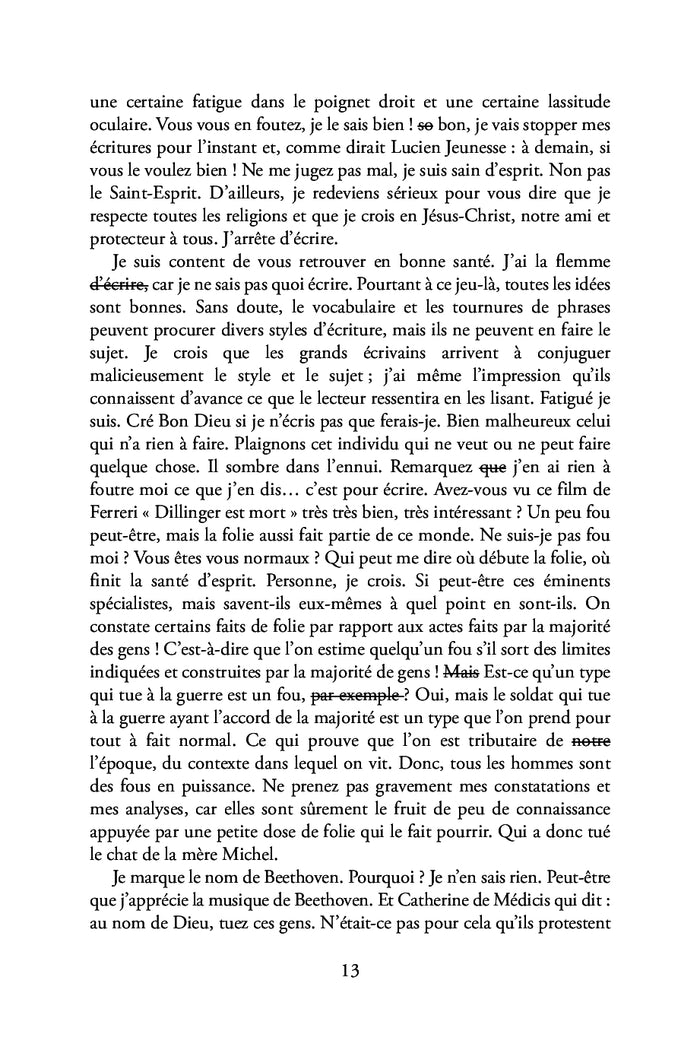 une certaine fatigue dans le poignet droit et une certaine lassitude oculaire. Vous vous en foutez, je le sais bien ! ~~so~~ bon, je vais stopper mes écritures pour l'instant et, comme dirait Lucien Jeunesse : à demain, si vous le voulez bien ! Ne me jugez pas mal, je suis sain d'esprit. Non pas le Saint-Esprit. D'ailleurs, je redeviens sérieux pour vous dire que je respecte toutes les religions et que je crois en Jésus-Christ, notre ami et protecteur à tous. J'arrête d'écrire.

Je suis content de vous retrouver en bonne santé. J'ai la flemme ~~d'écrire,~~ car je ne sais pas quoi écrire. Pourtant à ce jeu-là, toutes les idées sont bonnes. Sans doute, le vocabulaire et les tournures de phrases peuvent procurer divers styles d'écriture, mais ils ne peuvent en faire le sujet. Je crois que les grands écrivains arrivent à conjuguer malicieusement le style et le sujet ; j'ai même l'impression qu'ils connaissent d'avance ce que le lecteur ressentira en les lisant. Fatigué je suis. Cré Bon Dieu si je n'écris pas que ferais-je. Bien malheureux celui qui n'a rien à faire. Plaignons cet individu qui ne veut ou ne peut faire quelque chose. Il sombre dans l'ennui. Remarquez ~~que~~ j'en ai rien à foutre moi ce que j'en dis… c'est pour écrire. Avez-vous vu ce film de Ferreri « Dillinger est mort » très très bien, très intéressant ? Un peu fou peut-être, mais la folie aussi fait partie de ce monde. Ne suis-je pas fou moi ? Vous êtes vous normaux ? Qui peut me dire où débute la folie, où finit la santé d'esprit. Personne, je crois. Si peut-être ces éminents spécialistes, mais savent-ils eux-mêmes à quel point en sont-ils. On constate certains faits de folie par rapport aux actes faits par la majorité des gens ! C'est-à-dire que l'on estime quelqu'un fou s'il sort des limites indiquées et construites par la majorité de gens ! ~~Mais~~ Est-ce qu'un type qui tue à la guerre est un fou, ~~par exemple~~ ? Oui, mais le soldat qui tue à la guerre ayant l'accord de la majorité est un type que l'on prend pour tout à fait normal. Ce qui prouve que l'on est tributaire de ~~notre~~ l'époque, du contexte dans lequel on vit. Donc, tous les hommes sont des fous en puissance. Ne prenez pas gravement mes constatations et mes analyses, car elles sont sûrement le fruit de peu de connaissance appuyée par une petite dose de folie qui le fait pourrir. Qui a donc tué le chat de la mère Michel.

Je marque le nom de Beethoven. Pourquoi ? Je n'en sais rien. Peut-être que j'apprécie la musique de Beethoven. Et Catherine de Médicis qui dit : au nom de Dieu, tuez ces gens. N'était-ce pas pour cela qu'ils protestent

13